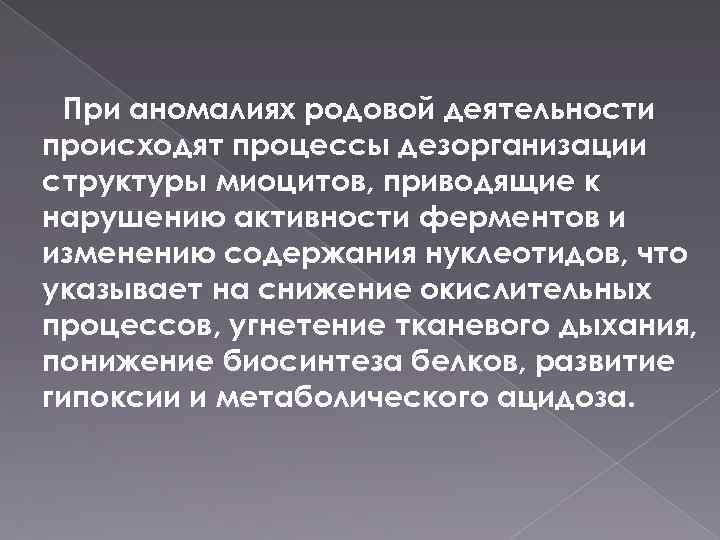 При аномалиях родовой деятельности происходят процессы дезорганизации структуры миоцитов, приводящие к нарушению активности ферментов и изменению содержания нуклеотидов, что указывает на снижение окислительных процессов, угнетение тканевого дыхания, понижение биосинтеза белков, развитие гипоксии и метаболического ацидоза.